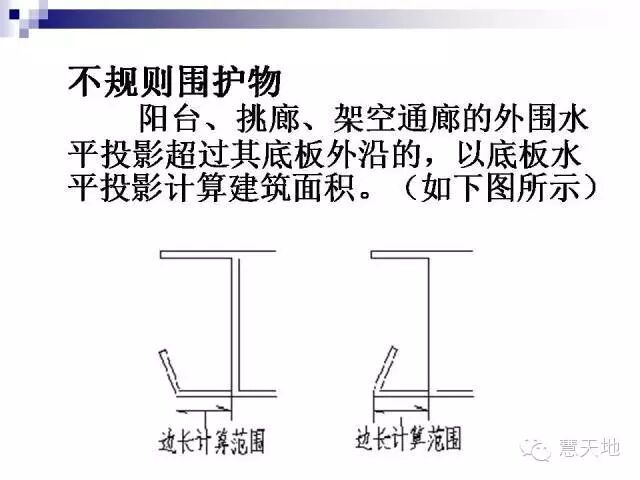 不规则围护物

阳台、挑廊、架空通廊的外围水平投影超过其底板外沿的，以底板水平投影计算建筑面积。（如下图所示）

边长计算范围

边长计算范围

慧天地